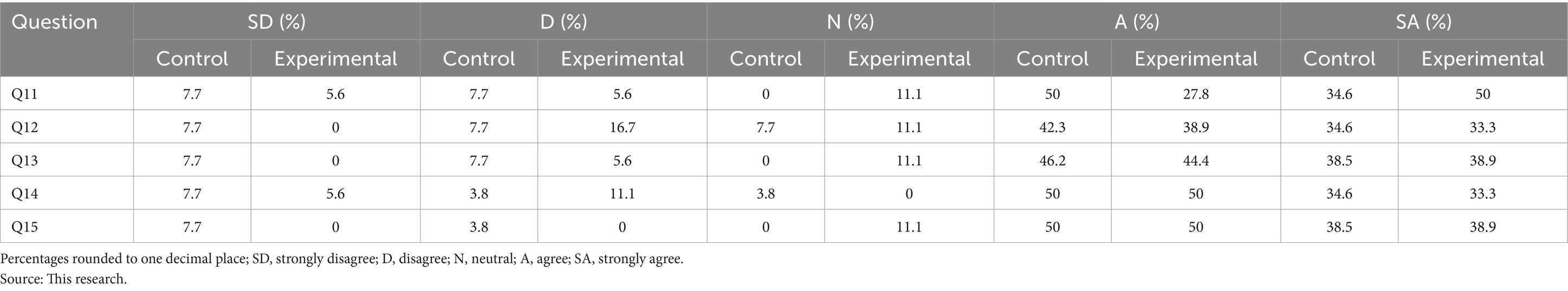 | Question | SD (%) |  | D (%) |  | N (%) |  | A (%) |  | SA (%) |  |
|---|---|---|---|---|---|---|---|---|---|---|
|  | Control | Experimental | Control | Experimental | Control | Experimental | Control | Experimental | Control | Experimental |
| Q11 | 7.7 | 5.6 | 7.7 | 5.6 | 0 | 11.1 | 50 | 27.8 | 34.6 | 50 |
| Q12 | 7.7 | 0 | 7.7 | 16.7 | 7.7 | 11.1 | 42.3 | 38.9 | 34.6 | 33.3 |
| Q13 | 7.7 | 0 | 7.7 | 5.6 | 0 | 11.1 | 46.2 | 44.4 | 38.5 | 38.9 |
| Q14 | 7.7 | 5.6 | 3.8 | 11.1 | 3.8 | 0 | 50 | 50 | 34.6 | 33.3 |
| Q15 | 7.7 | 0 | 3.8 | 0 | 0 | 11.1 | 50 | 50 | 38.5 | 38.9 |

Percentages rounded to one decimal place; SD, strongly disagree; D, disagree; N, neutral; A, agree; SA, strongly agree.
Source: This research.